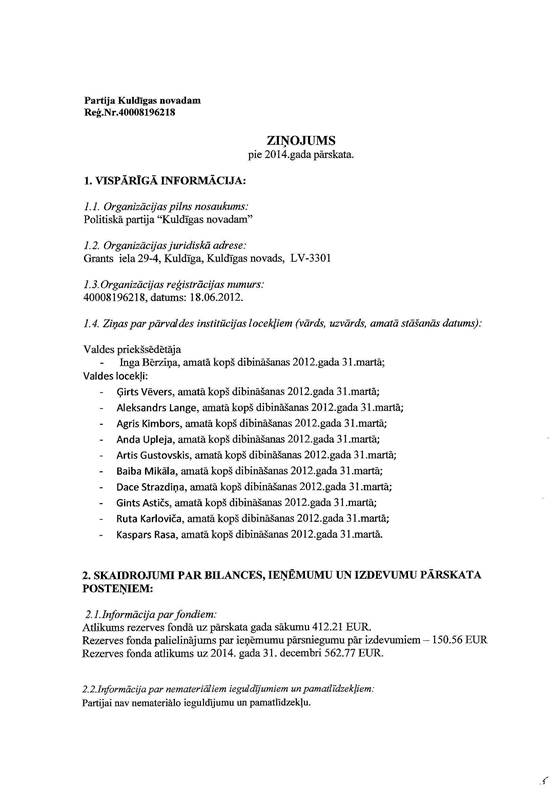 Partija Kuldīgas novadam
Reģ.Nr.40008196218

ZIŅOJUMS
pie 2014.gada pārskata.

1. VISPĀRĪGĀ INFORMĀCIJA:

1.1. Organizācijas pilns nosaukums:
Politiskā partija "Kuldīgas novadam"

1.2. Organizācijas juridiskā adrese:
Grants iela 29-4, Kuldīga, Kuldīgas novads, LV-3301

1.3.Organizācijas reģistrācijas numurs:
40008196218, datums: 18.06.2012.

1.4. Ziņas par pārvaldes institūcijas locekļiem (vārds, uzvārds, amatā stāšanās datums):

Valdes priekšsēdētāja
- Inga Bērziņa, amatā kopš dibināšanas 2012.gada 31.martā;
Valdes locekļi:
- Ģirts Vēvers, amatā kopš dibināšanas 2012.gada 31.martā;
- Aleksandrs Lange, amatā kopš dibināšanas 2012.gada 31.martā;
- Agris Kimbors, amatā kopš dibināšanas 2012.gada 31.martā;
- Anda Upleja, amatā kopš dibināšanas 2012.gada 31.martā;
- Artis Gustovskis, amatā kopš dibināšanas 2012.gada 31.martā;
- Baiba Mikāla, amatā kopš dibināšanas 2012.gada 31.martā;
- Dace Strazdiņa, amatā kopš dibināšanas 2012.gada 31.martā;
- Gints Astičs, amatā kopš dibināšanas 2012.gada 31.martā;
- Ruta Karloviča, amatā kopš dibināšanas 2012.gada 31.martā;
- Kaspars Rasa, amatā kopš dibināšanas 2012.gada 31.martā.

2. SKAIDROJUMI PAR BILANCES, IEŅĒMUMU UN IZDEVUMU PĀRSKATA POSTEŅIEM:

2.1.Informācija par fondiem:
Atlikums rezerves fondā uz pārskata gada sākumu 412.21 EUR.
Rezerves fonda palielinājums par ieņēmumu pārsniegumu pār izdevumiem – 150.56 EUR
Rezerves fonda atlikums uz 2014. gada 31. decembri 562.77 EUR.

2.2.Informācija par nemateriāliem ieguldījumiem un pamatlīdzekļiem:
Partijai nav nemateriālo ieguldījumu un pamatlīdzekļu.